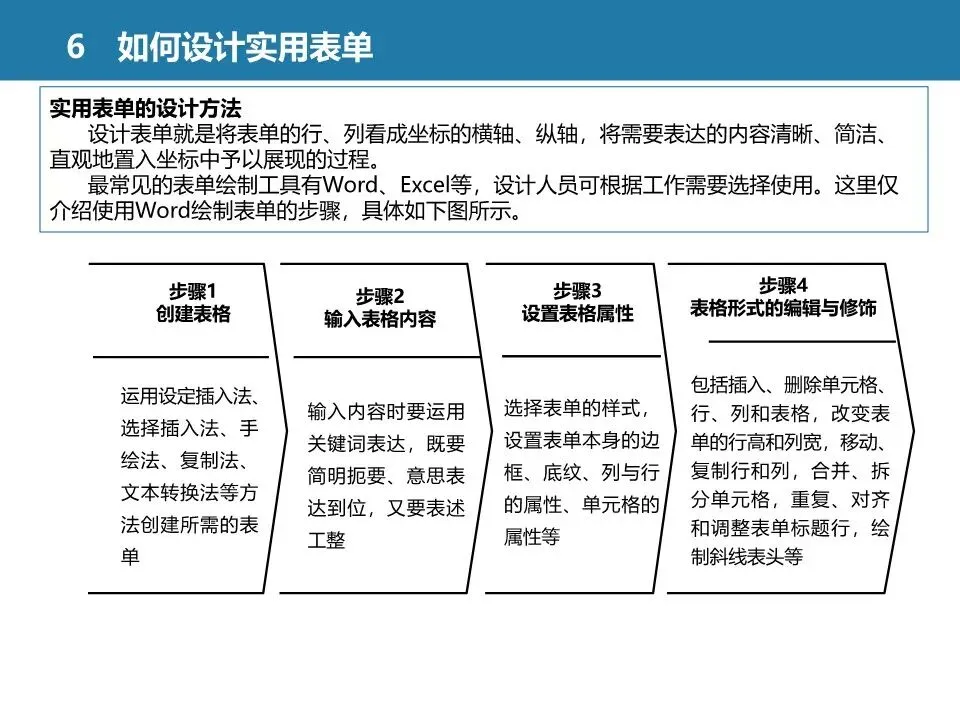 6 如何设计实用表单

实用表单的设计方法

设计表单就是将表单的行、列看成坐标的横轴、纵轴，将需要表达的内容清晰、简洁、直观地置入坐标中予以展现的过程。

最常见的表单绘制工具有Word、Excel等，设计人员可根据工作需要选择使用。这里仅介绍使用Word绘制表单的步骤，具体如下图所示。

步骤1
创建表格

运用设定插入法、选择插入法、手绘法、复制法、文本转换法等方法创建所需的表单

步骤2
输入表格内容

输入内容时要运用关键词表达，既要简明扼要、意思表达到位，又要表述工整

步骤3
设置表格属性

选择表单的样式，设置表单本身的边框、底纹、列与行的属性、单元格的属性等

步骤4
表格形式的编辑与修饰

包括插入、删除单元格、行、列和表格，改变表单的行高和列宽，移动、复制行和列，合并、拆分单元格，重复、对齐和调整表单标题行，绘制斜线表头等